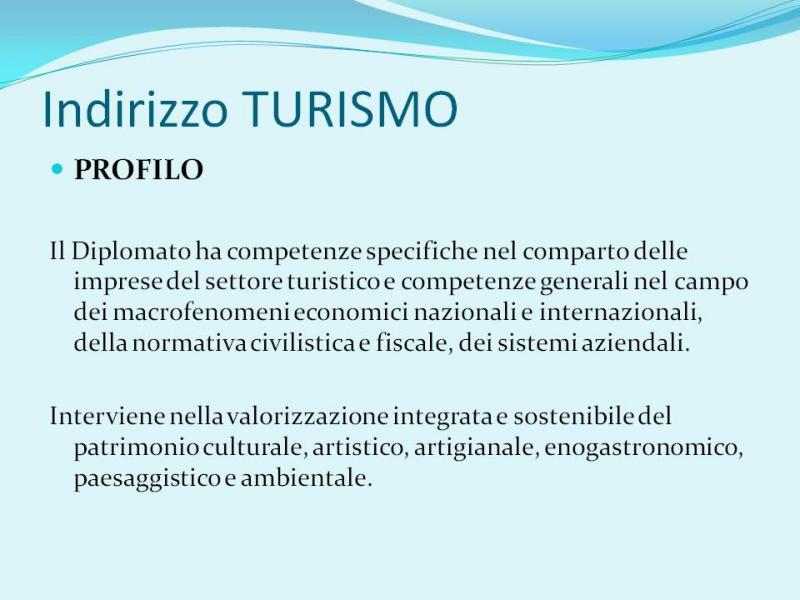 Indirizzo TURISMO

• PROFILO

Il Diplomato ha competenze specifiche nel comparto delle imprese del settore turistico e competenze generali nel campo dei macrofenomeni economici nazionali e internazionali, della normativa civilistica e fiscale, dei sistemi aziendali.

Interviene nella valorizzazione integrata e sostenibile del patrimonio culturale, artistico, artigianale, enogastronomico, paesaggistico e ambientale.